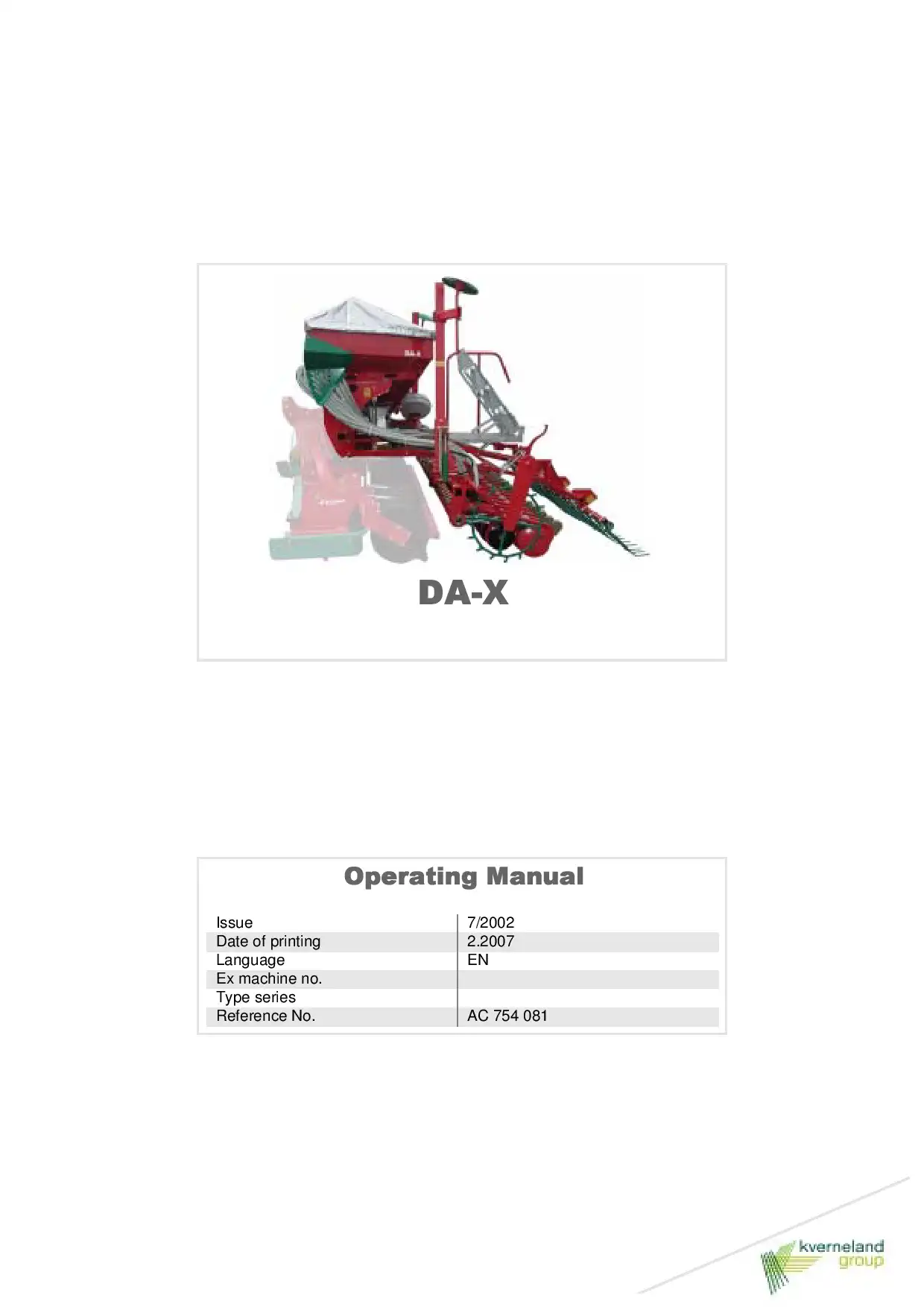 DA-X

Operating Manual

| Issue | 7/2002 |
|---|---|
| Date of printing | 2.2007 |
| Language | EN |
| Ex machine no. | |
| Type series | |
| Reference No. | AC 754 081 |

kverneland group